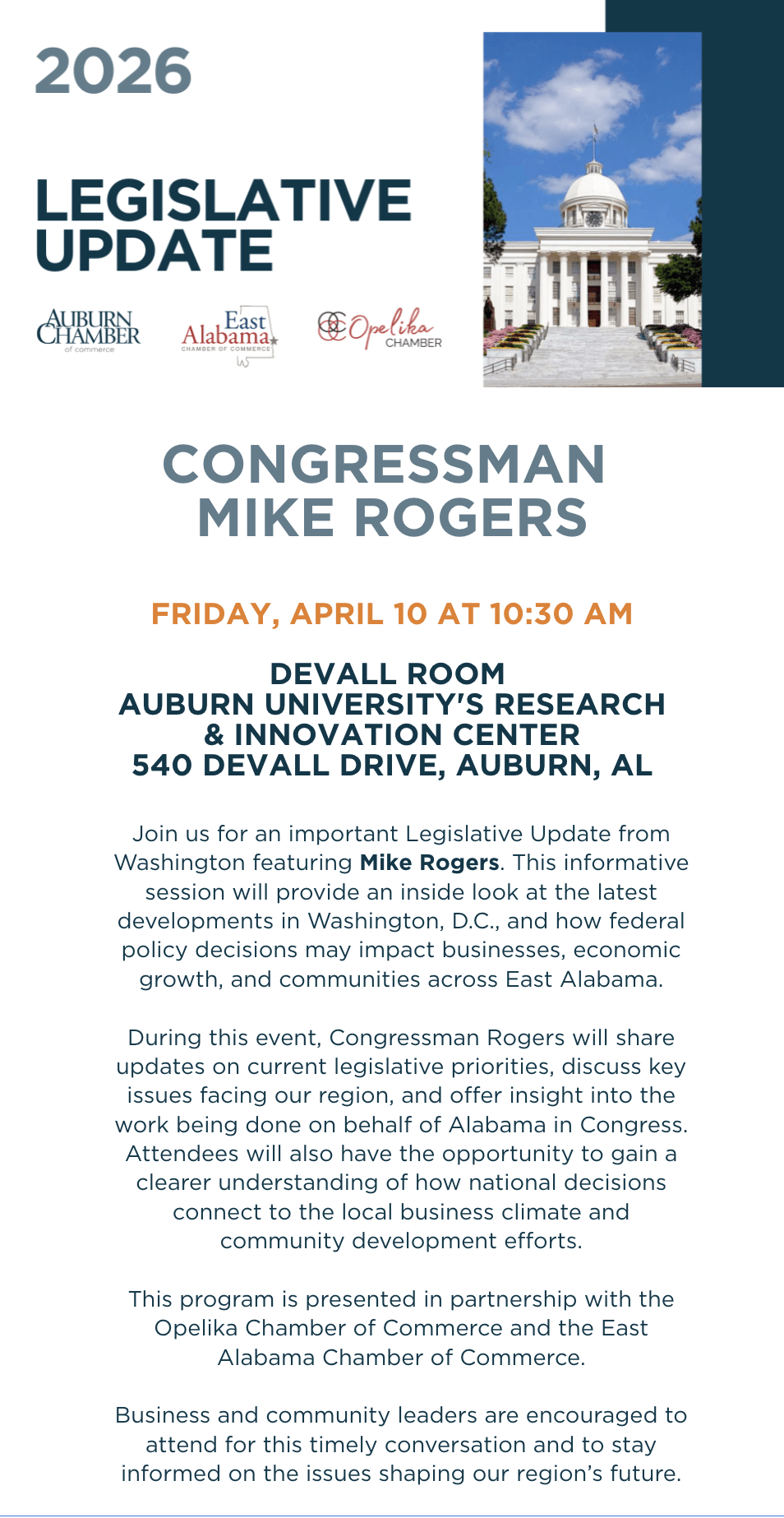 2026

LEGISLATIVE
UPDATE

AUBURN
CHAMBER
of commerce

East
Alabama
CHAMBER OF COMMERCE

Opelika
CHAMBER

CONGRESSMAN
MIKE ROGERS

FRIDAY, APRIL 10 AT 10:30 AM

DEVALL ROOM
AUBURN UNIVERSITY'S RESEARCH
& INNOVATION CENTER
540 DEVALL DRIVE, AUBURN, AL

Join us for an important Legislative Update from Washington featuring Mike Rogers. This informative session will provide an inside look at the latest developments in Washington, D.C., and how federal policy decisions may impact businesses, economic growth, and communities across East Alabama.

During this event, Congressman Rogers will share updates on current legislative priorities, discuss key issues facing our region, and offer insight into the work being done on behalf of Alabama in Congress. Attendees will also have the opportunity to gain a clearer understanding of how national decisions connect to the local business climate and community development efforts.

This program is presented in partnership with the Opelika Chamber of Commerce and the East Alabama Chamber of Commerce.

Business and community leaders are encouraged to attend for this timely conversation and to stay informed on the issues shaping our region's future.